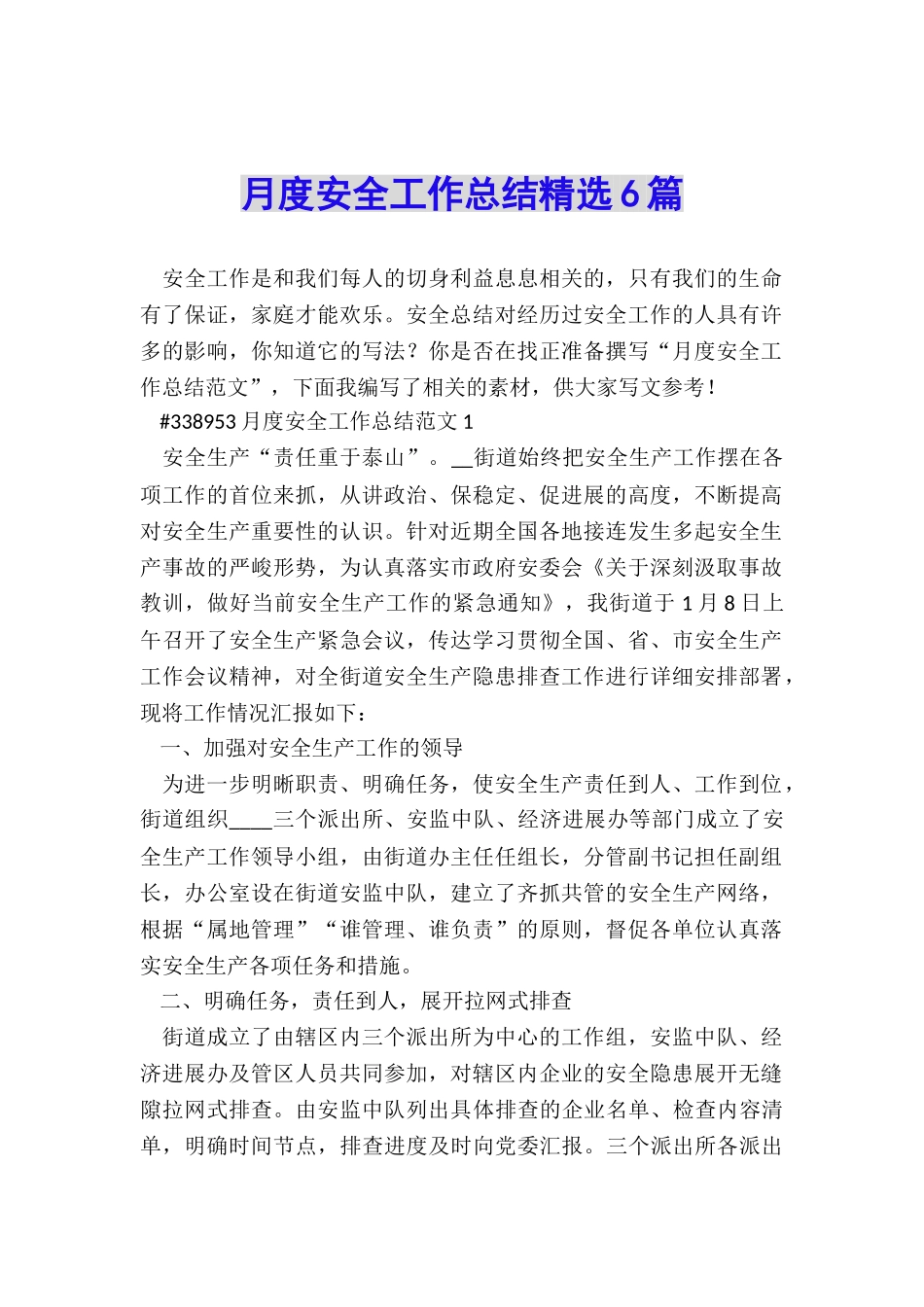 月度安全工作总结精选6篇

安全工作是和我们每人的切身利益息息相关的，只有我们的生命有了保证，家庭才能欢乐。安全总结对经历过安全工作的人具有许多的影响，你知道它的写法？你是否在找正准备撰写“月度安全工作总结范文”，下面我编写了相关的素材，供大家写文参考！

#338953月度安全工作总结范文1

安全生产“责任重于泰山”。__街道始终把安全生产工作摆在各项工作的首位来抓，从讲政治、保稳定、促进展的高度，不断提高对安全生产重要性的认识。针对近期全国各地接连发生多起安全生产事故的严峻形势，为认真落实市政府安委会《关于深刻汲取事故教训，做好当前安全生产工作的紧急通知》，我街道于1月8日上午召开了安全生产紧急会议，传达学习贯彻全国、省、市安全生产工作会议精神，对全街道安全生产隐患排查工作进行详细安排部署，现将工作情况汇报如下：

一、加强对安全生产工作的领导

为进一步明晰职责、明确任务，使安全生产责任到人、工作到位，街道组织____三个派出所、安监中队、经济进展办等部门成立了安全生产工作领导小组，由街道办主任任组长，分管副书记担任副组长，办公室设在街道安监中队，建立了齐抓共管的安全生产网络，根据“属地管理”“谁管理、谁负责”的原则，督促各单位认真落实安全生产各项任务和措施。

二、明确任务，责任到人，展开拉网式排查

街道成立了由辖区内三个派出所为中心的工作组，安监中队、经济进展办及管区人员共同参加，对辖区内企业的安全隐患展开无缝隙拉网式排查。由安监中队列出具体排查的企业名单、检查内容清单，明确时间节点，排查进度及时向党委汇报。三个派出所各派出